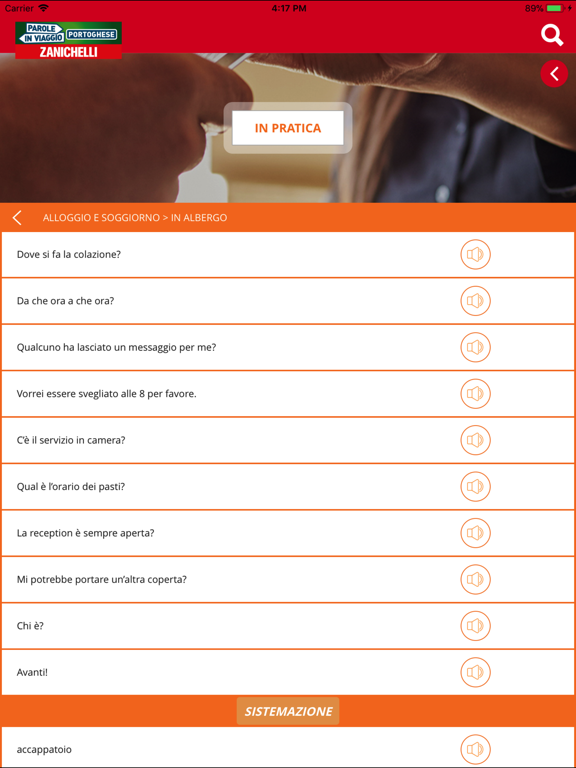 Carrier 4:17 PM 89%

PAROLE IN VIAGGIO PORTOGHESE
ZANICHELLI

IN PRATICA

ALLOGGIO E SOGGIORNO > IN ALBERGO

Dove si fa la colazione?

Da che ora a che ora?

Qualcuno ha lasciato un messaggio per me?

Vorrei essere svegliato alle 8 per favore.

C'è il servizio in camera?

Qual è l'orario dei pasti?

La reception è sempre aperta?

Mi potrebbe portare un'altra coperta?

Chi è?

Avanti!

SISTEMAZIONE

accappatoio